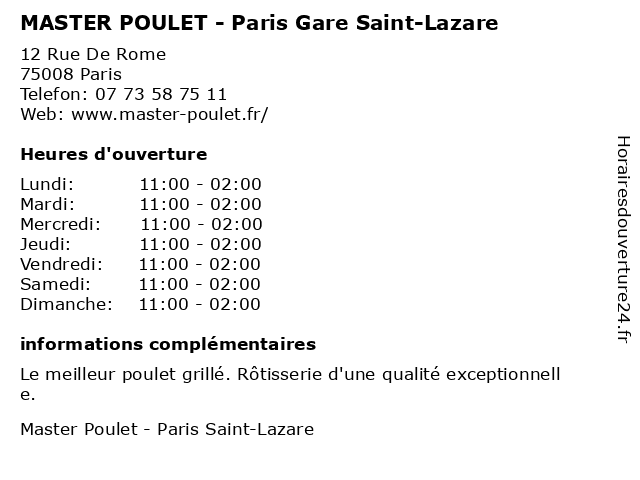 MASTER POULET - Paris Gare Saint-Lazare

12 Rue De Rome
75008 Paris
Telefon: 07 73 58 75 11
Web: www.master-poulet.fr/

Heures d'ouverture

Lundi: 11:00 - 02:00
Mardi: 11:00 - 02:00
Mercredi: 11:00 - 02:00
Jeudi: 11:00 - 02:00
Vendredi: 11:00 - 02:00
Samedi: 11:00 - 02:00
Dimanche: 11:00 - 02:00

informations complémentaires

Le meilleur poulet grillé. Rôtisserie d'une qualité exceptionnelle.

Master Poulet - Paris Saint-Lazare

Horairesdouverture24.fr